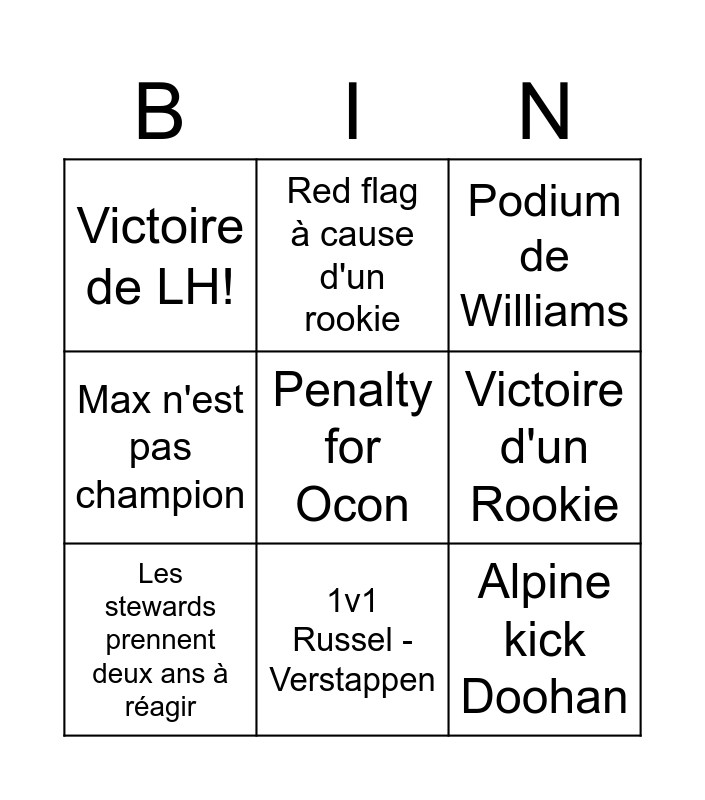 | B | I | N |
|---|---|---|
| Victoire de LH! | Red flag à cause d'un rookie | Podium de Williams |
| Max n'est pas champion | Penalty for Ocon | Victoire d'un Rookie |
| Les stewards prennent deux ans à réagir | 1v1 Russel - Verstappen | Alpine kick Doohan |